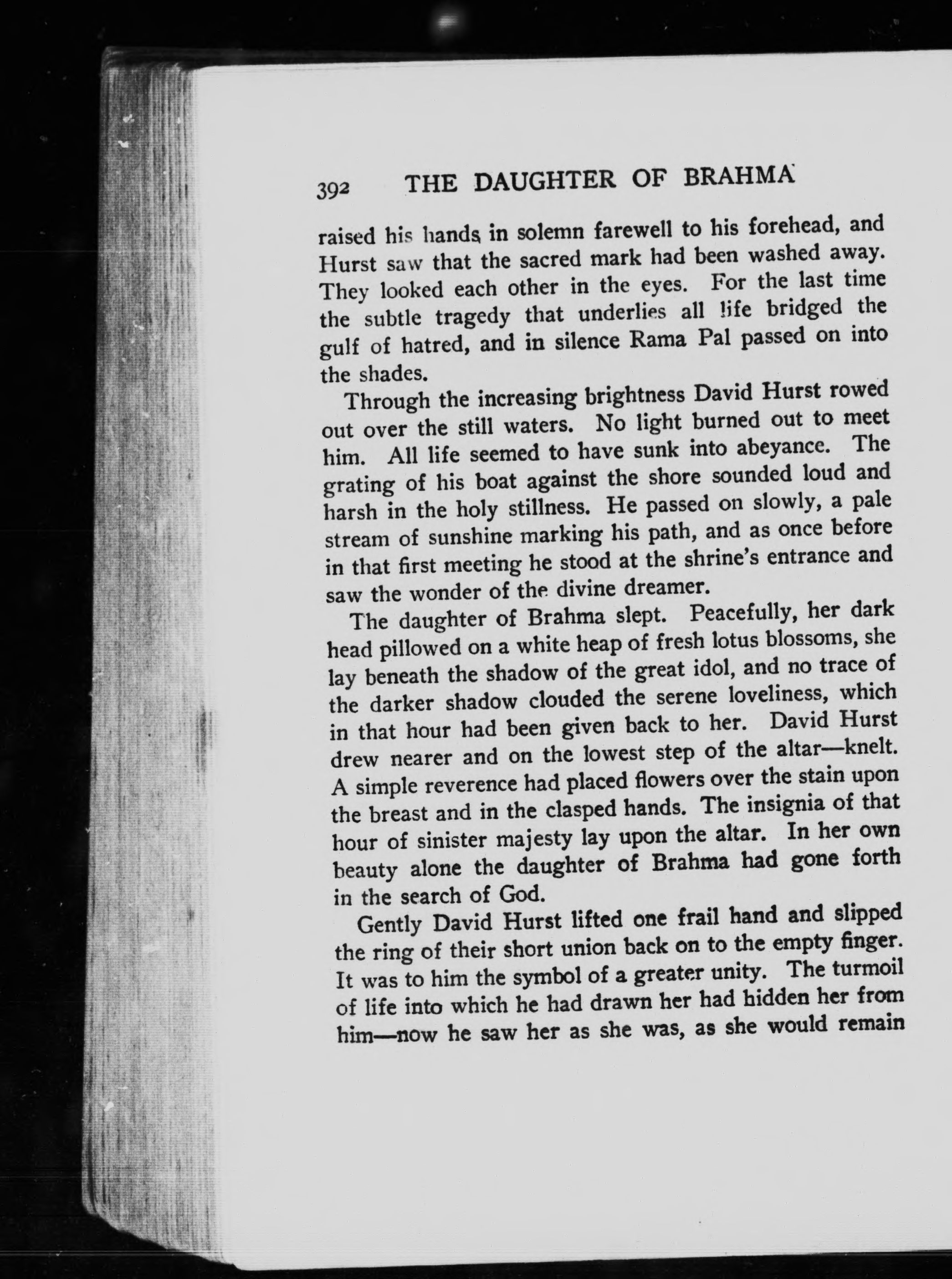 392 THE DAUGHTER OF BRAHMA

raised his hands in solemn farewell to his forehead, and Hurst saw that the sacred mark had been washed away. They looked each other in the eyes. For the last time the subtle tragedy that underlies all life bridged the gulf of hatred, and in silence Rama Pal passed on into the shades.

Through the increasing brightness David Hurst rowed out over the still waters. No light burned out to meet him. All life seemed to have sunk into abeyance. The grating of his boat against the shore sounded loud and harsh in the holy stillness. He passed on slowly, a pale stream of sunshine marking his path, and as once before in that first meeting he stood at the shrine's entrance and saw the wonder of the divine dreamer.

The daughter of Brahma slept. Peacefully, her dark head pillowed on a white heap of fresh lotus blossoms, she lay beneath the shadow of the great idol, and no trace of the darker shadow clouded the serene loveliness, which in that hour had been given back to her. David Hurst drew nearer and on the lowest step of the altar—knelt. A simple reverence had placed flowers over the stain upon the breast and in the clasped hands. The insignia of that hour of sinister majesty lay upon the altar. In her own beauty alone the daughter of Brahma had gone forth in the search of God.

Gently David Hurst lifted one frail hand and slipped the ring of their short union back on to the empty finger. It was to him the symbol of a greater unity. The turmoil of life into which he had drawn her had hidden her from him—now he saw her as she was, as she would remain